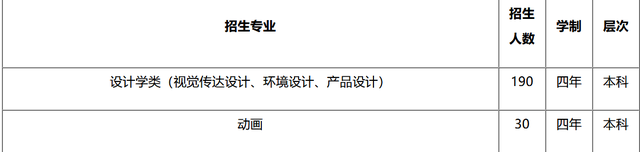 | 招生专业 | 招生人数 | 学制 | 层次 |
|---|---|---|---|
| 设计学类（视觉传达设计、环境设计、产品设计） | 190 | 四年 | 本科 |
| 动画 | 30 | 四年 | 本科 |